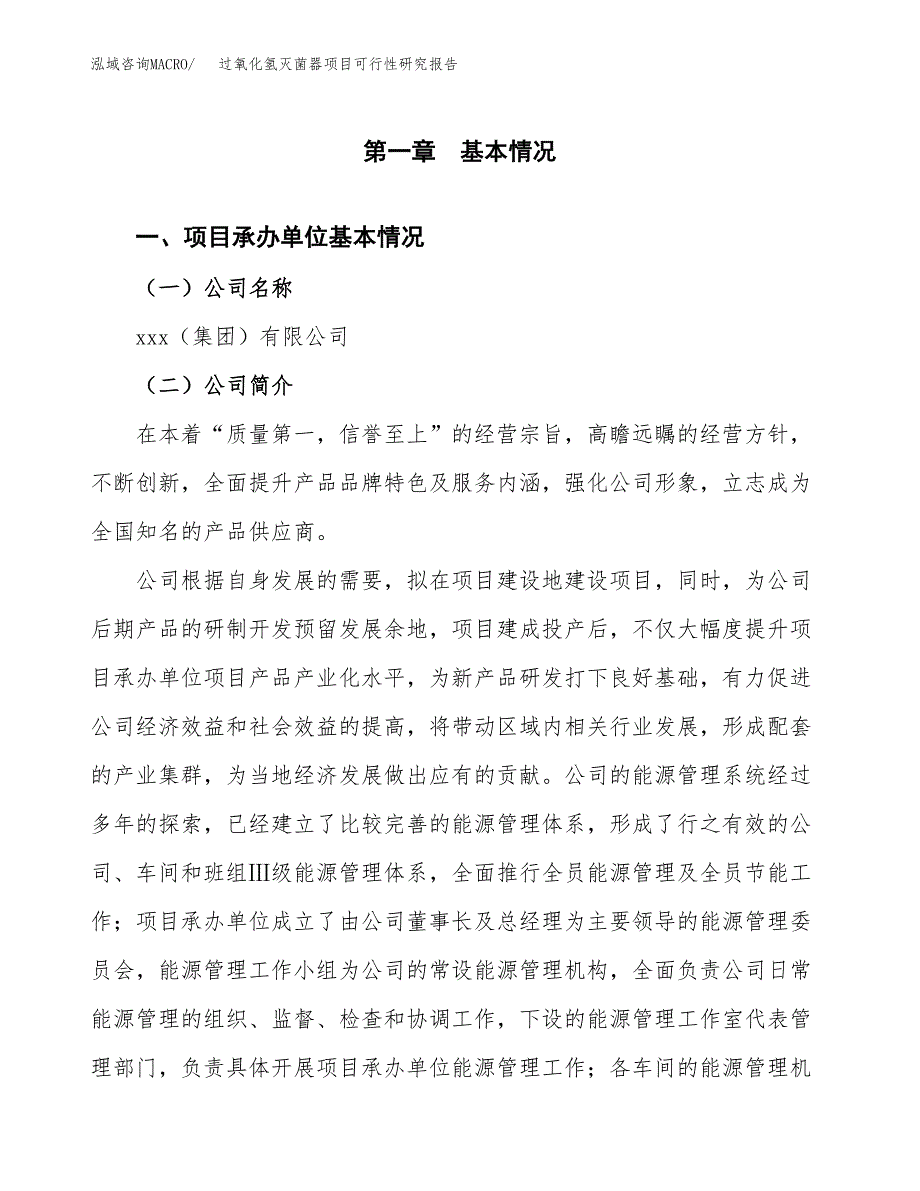 泓域咨询MACRO/　过氧化氢灭菌器项目可行性研究报告

第一章　基本情况

一、项目承办单位基本情况

（一）公司名称

xxx（集团）有限公司

（二）公司简介

在本着“质量第一，信誉至上”的经营宗旨，高瞻远瞩的经营方针，不断创新，全面提升产品品牌特色及服务内涵，强化公司形象，立志成为全国知名的产品供应商。

公司根据自身发展的需要，拟在项目建设地建设项目，同时，为公司后期产品的研制开发预留发展余地，项目建成投产后，不仅大幅度提升项目承办单位项目产品产业化水平，为新产品研发打下良好基础，有力促进公司经济效益和社会效益的提高，将带动区域内相关行业发展，形成配套的产业集群，为当地经济发展做出应有的贡献。公司的能源管理系统经过多年的探索，已经建立了比较完善的能源管理体系，形成了行之有效的公司、车间和班组Ⅲ级能源管理体系，全面推行全员能源管理及全员节能工作；项目承办单位成立了由公司董事长及总经理为主要领导的能源管理委员会，能源管理工作小组为公司的常设能源管理机构，全面负责公司日常能源管理的组织、监督、检查和协调工作，下设的能源管理工作室代表管理部门，负责具体开展项目承办单位能源管理工作；各车间的能源管理机